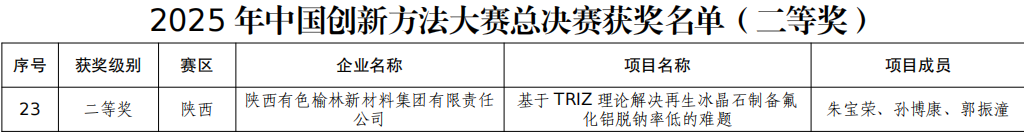 2025 年中国创新方法大赛总决赛获奖名单（二等奖）

| 序号 | 获奖级别 | 赛区 | 企业名称 | 项目名称 | 项目成员 |
|---|---|---|---|---|---|
| 23 | 二等奖 | 陕西 | 陕西有色榆林新材料集团有限责任公司 | 基于 TRIZ 理论解决再生冰晶石制备氟化铝脱钠率低的难题 | 朱宝荣、孙博康、郭振潼 |